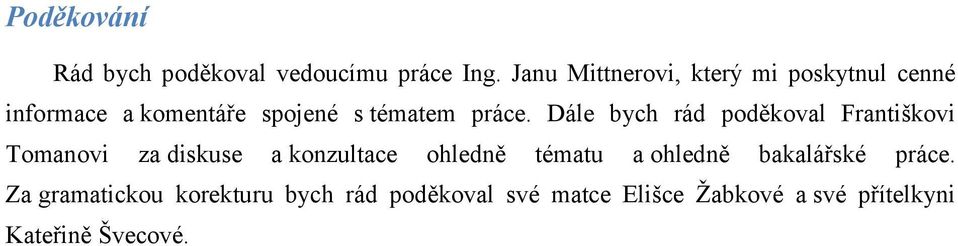 Poděkování

Rád bych poděkoval vedoucímu práce Ing. Janu Mittnerovi, který mi poskytnul cenné informace a komentáře spojené s tématem práce. Dále bych rád poděkoval Františkovi Tomanovi za diskuse a konzultace ohledně tématu a ohledně bakalářské práce. Za gramatickou korekturu bych rád poděkoval své matce Elišce Žabkové a své přítelkyni Kateřině Švecové.